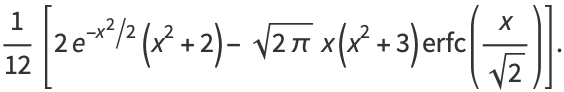 $\frac{1}{12}\left[2e^{-x^2/2}\left(x^2+2\right)-\sqrt{2\pi}\,x\left(x^2+3\right)\text{erfc}\left(\frac{x}{\sqrt{2}}\right)\right].$